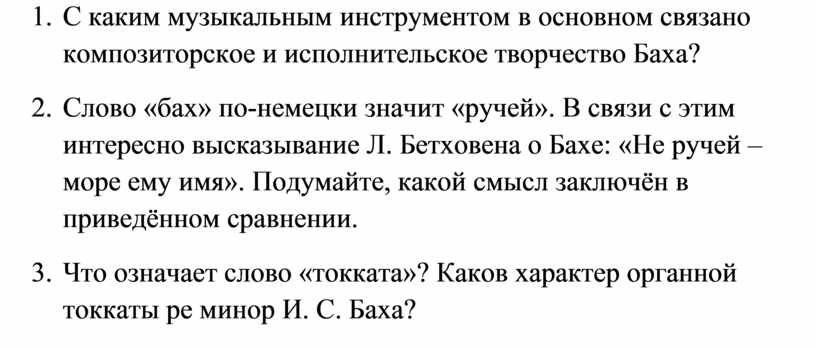 1. С каким музыкальным инструментом в основном связано композиторское и исполнительское творчество Баха?

2. Слово «бах» по-немецки значит «ручей». В связи с этим интересно высказывание Л. Бетховена о Бахе: «Не ручей – море ему имя». Подумайте, какой смысл заключён в приведённом сравнении.

3. Что означает слово «токката»? Каков характер органной токкаты ре минор И. С. Баха?